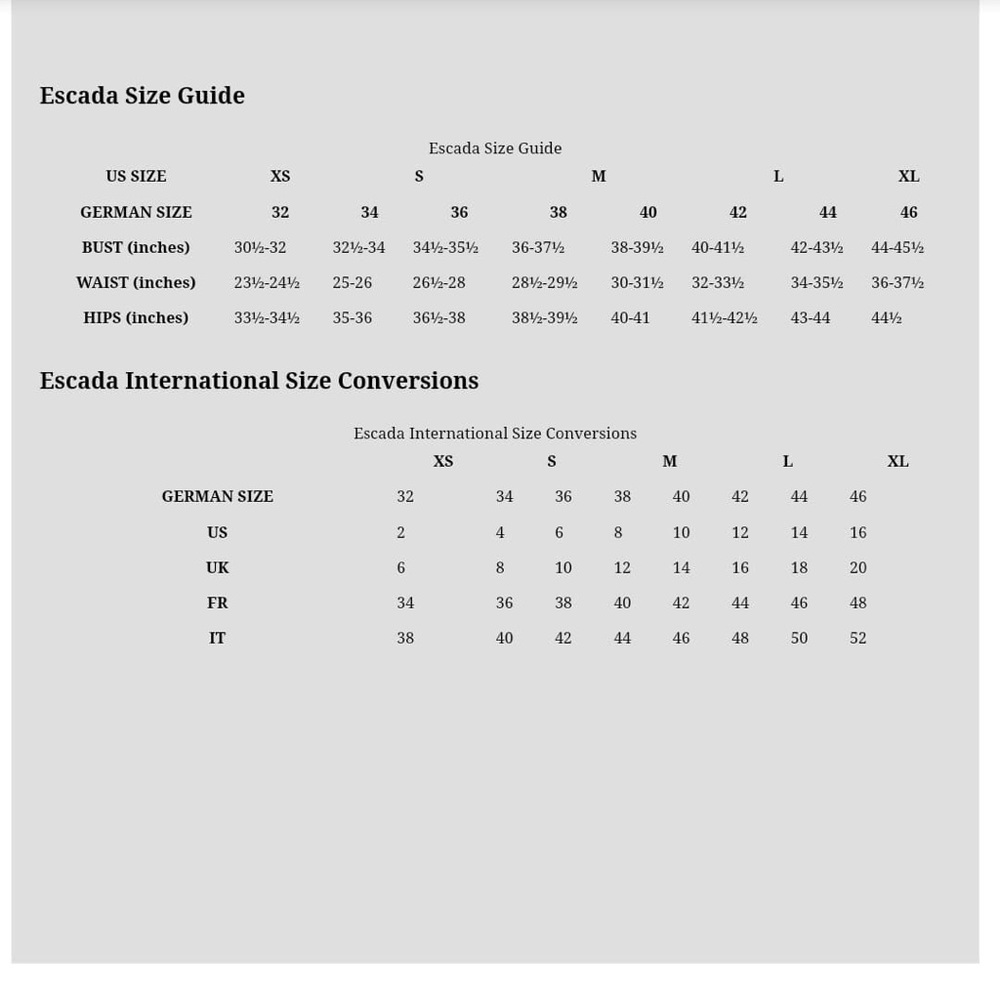 Escada Size Guide

Escada Size Guide

| US SIZE | XS | | S | | M | | L | XL |
|---|---|---|---|---|---|---|---|---|
| GERMAN SIZE | 32 | 34 | 36 | 38 | 40 | 42 | 44 | 46 |
| BUST (inches) | 30½-32 | 32½-34 | 34½-35½ | 36-37½ | 38-39½ | 40-41½ | 42-43½ | 44-45½ |
| WAIST (inches) | 23½-24½ | 25-26 | 26½-28 | 28½-29½ | 30-31½ | 32-33½ | 34-35½ | 36-37½ |
| HIPS (inches) | 33½-34½ | 35-36 | 36½-38 | 38½-39½ | 40-41 | 41½-42½ | 43-44 | 44½ |

Escada International Size Conversions

Escada International Size Conversions

| | XS | | S | | M | | L | XL |
|---|---|---|---|---|---|---|---|---|
| GERMAN SIZE | 32 | 34 | 36 | 38 | 40 | 42 | 44 | 46 |
| US | 2 | 4 | 6 | 8 | 10 | 12 | 14 | 16 |
| UK | 6 | 8 | 10 | 12 | 14 | 16 | 18 | 20 |
| FR | 34 | 36 | 38 | 40 | 42 | 44 | 46 | 48 |
| IT | 38 | 40 | 42 | 44 | 46 | 48 | 50 | 52 |